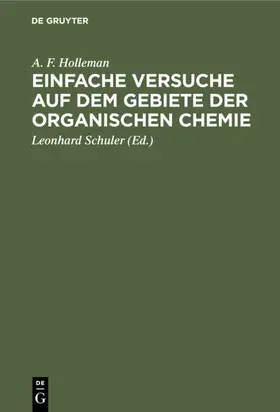 DE GRUYTER

A. F. Holleman

EINFACHE VERSUCHE AUF DEM GEBIETE DER ORGANISCHEN CHEMIE

Leonhard Schuler (Ed.)

DE G